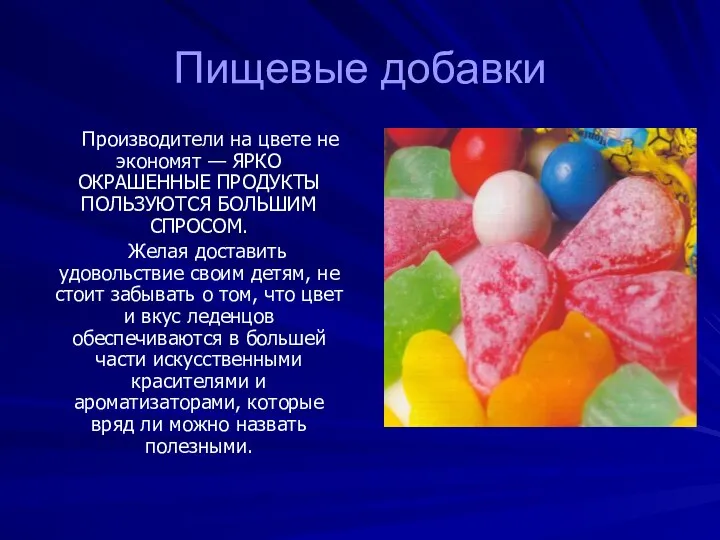 Пищевые добавки

Производители на цвете не экономят — ЯРКО ОКРАШЕННЫЕ ПРОДУКТЫ ПОЛЬЗУЮТСЯ БОЛЬШИМ СПРОСОМ.

Желая доставить удовольствие своим детям, не стоит забывать о том, что цвет и вкус леденцов обеспечиваются в большей части искусственными красителями и ароматизаторами, которые вряд ли можно назвать полезными.